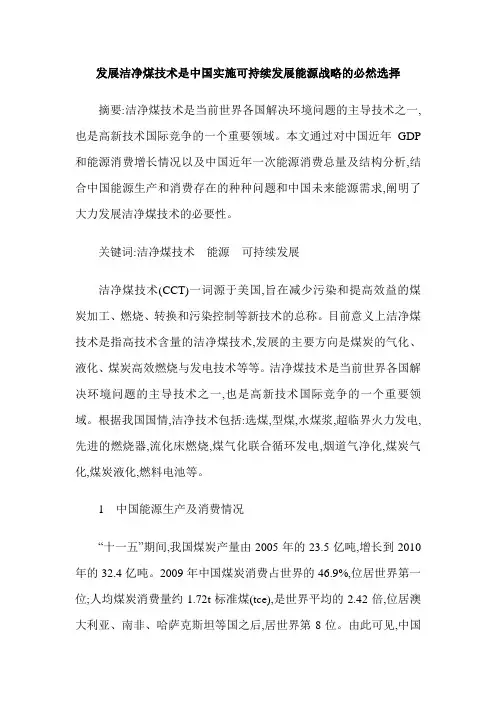 发展洁净煤技术是中国实施可持续发展能源战略的必然选择

摘要:洁净煤技术是当前世界各国解决环境问题的主导技术之一,也是高新技术国际竞争的一个重要领域。本文通过对中国近年 GDP 和能源消费增长情况以及中国近年一次能源消费总量及结构分析,结合中国能源生产和消费存在的种种问题和中国未来能源需求,阐明了大力发展洁净煤技术的必要性。

关键词:洁净煤技术　能源　可持续发展

洁净煤技术(CCT)一词源于美国,旨在减少污染和提高效益的煤炭加工、燃烧、转换和污染控制等新技术的总称。目前意义上洁净煤技术是指高技术含量的洁净煤技术,发展的主要方向是煤炭的气化、液化、煤炭高效燃烧与发电技术等等。洁净煤技术是当前世界各国解决环境问题的主导技术之一,也是高新技术国际竞争的一个重要领域。根据我国国情,洁净技术包括:选煤,型煤,水煤浆,超临界火力发电,先进的燃烧器,流化床燃烧,煤气化联合循环发电,烟道气净化,煤炭气化,煤炭液化,燃料电池等。

1　中国能源生产及消费情况

“十一五”期间,我国煤炭产量由 2005 年的 23.5 亿吨,增长到 2010 年的 32.4 亿吨。2009 年中国煤炭消费占世界的 46.9%,位居世界第一位;人均煤炭消费量约 1.72t 标准煤(tce),是世界平均的 2.42 倍,位居澳大利亚、南非、哈萨克斯坦等国之后,居世界第 8 位。由此可见,中国